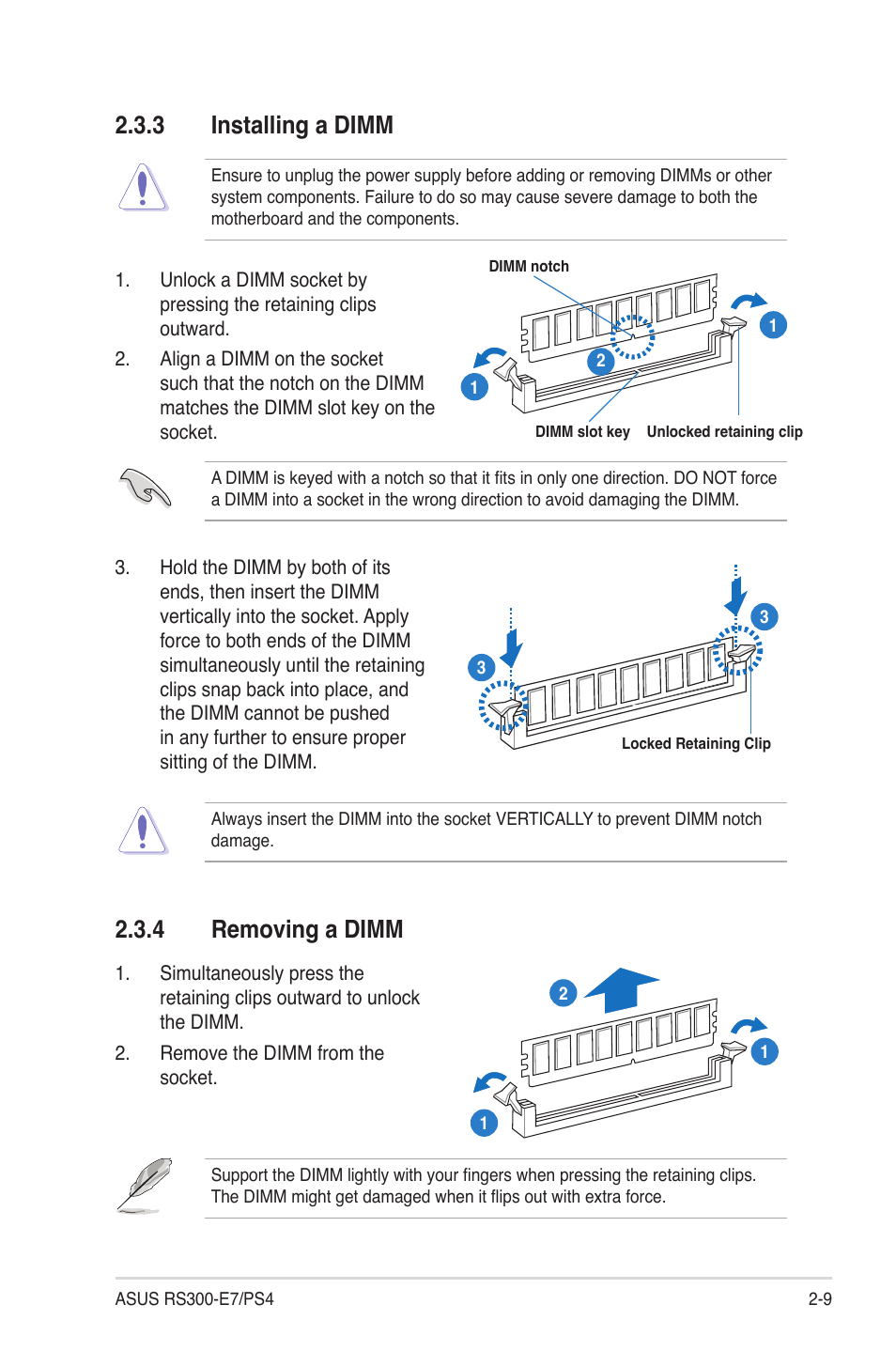 2.3.3 Installing a DIMM

Ensure to unplug the power supply before adding or removing DIMMs or other system components. Failure to do so may cause severe damage to both the motherboard and the components.

1. Unlock a DIMM socket by pressing the retaining clips outward.

2. Align a DIMM on the socket such that the notch on the DIMM matches the DIMM slot key on the socket.

DIMM notch
1
2
1
DIMM slot key
Unlocked retaining clip

A DIMM is keyed with a notch so that it fits in only one direction. DO NOT force a DIMM into a socket in the wrong direction to avoid damaging the DIMM.

3. Hold the DIMM by both of its ends, then insert the DIMM vertically into the socket. Apply force to both ends of the DIMM simultaneously until the retaining clips snap back into place, and the DIMM cannot be pushed in any further to ensure proper sitting of the DIMM.

3
3
Locked Retaining Clip

Always insert the DIMM into the socket VERTICALLY to prevent DIMM notch damage.

2.3.4 Removing a DIMM

1. Simultaneously press the retaining clips outward to unlock the DIMM.

2. Remove the DIMM from the socket.

2
1
1

Support the DIMM lightly with your fingers when pressing the retaining clips. The DIMM might get damaged when it flips out with extra force.

ASUS RS300-E7/PS4
2-9